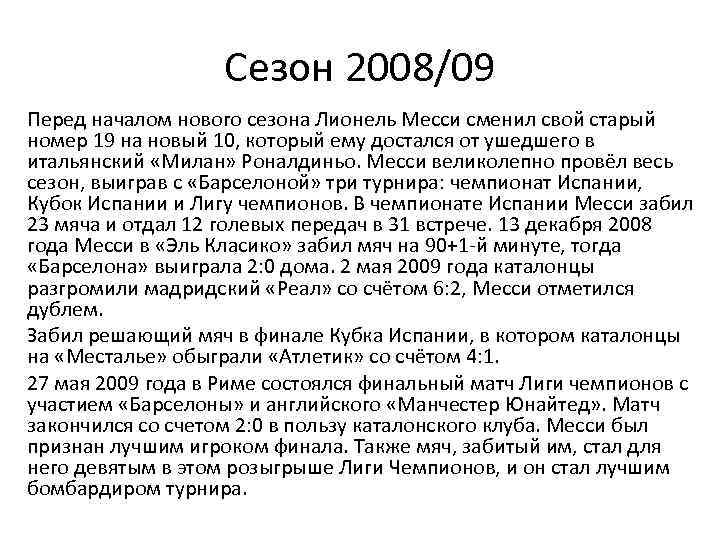 Сезон 2008/09

Перед началом нового сезона Лионель Месси сменил свой старый номер 19 на новый 10, который ему достался от ушедшего в итальянский «Милан» Роналдиньо. Месси великолепно провёл весь сезон, выиграв с «Барселоной» три турнира: чемпионат Испании, Кубок Испании и Лигу чемпионов. В чемпионате Испании Месси забил 23 мяча и отдал 12 голевых передач в 31 встрече. 13 декабря 2008 года Месси в «Эль Класико» забил мяч на 90+1-й минуте, тогда «Барселона» выиграла 2:0 дома. 2 мая 2009 года каталонцы разгромили мадридский «Реал» со счётом 6:2, Месси отметился дублем.

Забил решающий мяч в финале Кубка Испании, в котором каталонцы на «Месталье» обыграли «Атлетик» со счётом 4:1.

27 мая 2009 года в Риме состоялся финальный матч Лиги чемпионов с участием «Барселоны» и английского «Манчестер Юнайтед». Матч закончился со счетом 2:0 в пользу каталонского клуба. Месси был признан лучшим игроком финала. Также мяч, забитый им, стал для него девятым в этом розыгрыше Лиги Чемпионов, и он стал лучшим бомбардиром турнира.